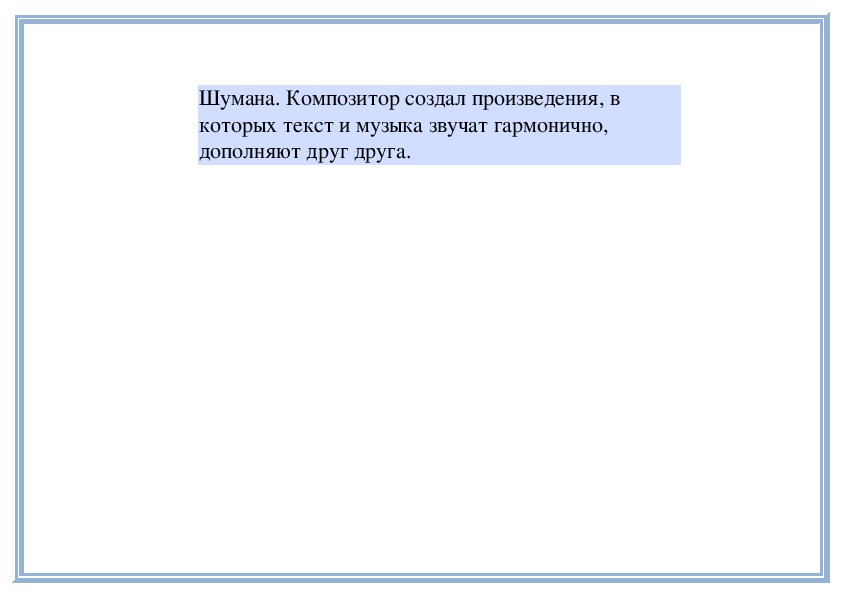 Шумана. Композитор создал произведения, в которых текст и музыка звучат гармонично, дополняют друг друга.